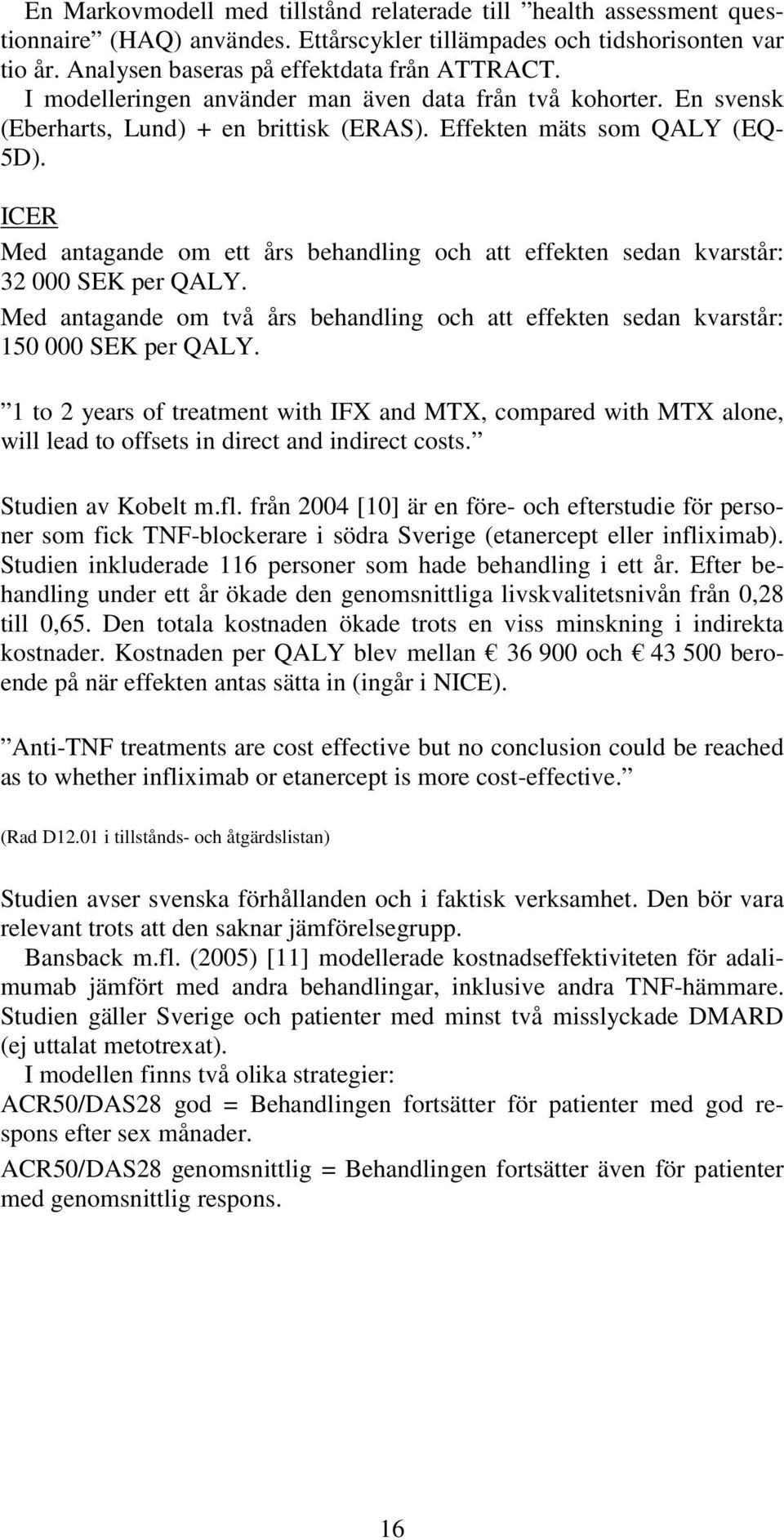 En Markovmodell med tillstånd relaterade till ”health assessment questionnaire” (HAQ) användes. Ettårscykler tillämpades och tidshorisonten var tio år. Analysen baseras på effektdata från ATTRACT.

I modelleringen använder man även data från två kohorter. En svensk (Eberharts, Lund) + en brittisk (ERAS). Effekten mäts som QALY (EQ-5D).

ICER

Med antagande om ett års behandling och att effekten sedan kvarstår: 32 000 SEK per QALY.

Med antagande om två års behandling och att effekten sedan kvarstår: 150 000 SEK per QALY.

”1 to 2 years of treatment with IFX and MTX, compared with MTX alone, will lead to offsets in direct and indirect costs.”

Studien av Kobelt m.fl. från 2004 [10] är en före- och efterstudie för personer som fick TNF-blockerare i södra Sverige (etanercept eller infliximab). Studien inkluderade 116 personer som hade behandling i ett år. Efter behandling under ett år ökade den genomsnittliga livskvalitetsnivån från 0,28 till 0,65. Den totala kostnaden ökade trots en viss minskning i indirekta kostnader. Kostnaden per QALY blev mellan € 36 900 och € 43 500 beroende på när effekten antas sätta in (ingår i NICE).

”Anti-TNF treatments are cost effective but no conclusion could be reached as to whether infliximab or etanercept is more cost-effective.”

(Rad D12.01 i tillstånds- och åtgärdslistan)

Studien avser svenska förhållanden och i faktisk verksamhet. Den bör vara relevant trots att den saknar jämförelsegrupp.

Bansback m.fl. (2005) [11] modellerade kostnadseffektiviteten för adalimumab jämfört med andra behandlingar, inklusive andra TNF-hämmare. Studien gäller Sverige och patienter med minst två misslyckade DMARD (ej uttalat metotrexat).

I modellen finns två olika strategier:

ACR50/DAS28 god = Behandlingen fortsätter för patienter med god respons efter sex månader.

ACR50/DAS28 genomsnittlig = Behandlingen fortsätter även för patienter med genomsnittlig respons.

16